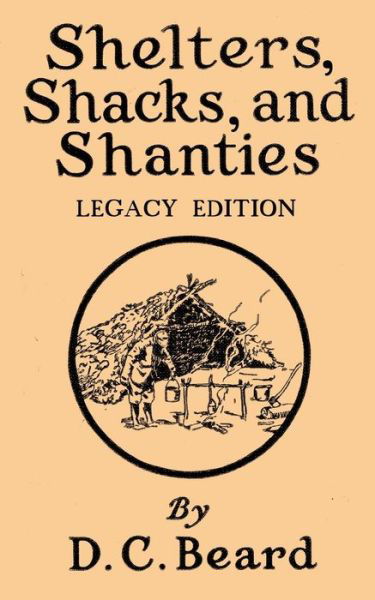 Shelters, Shacks, and Shanties

LEGACY EDITION

By

D. C. Beard